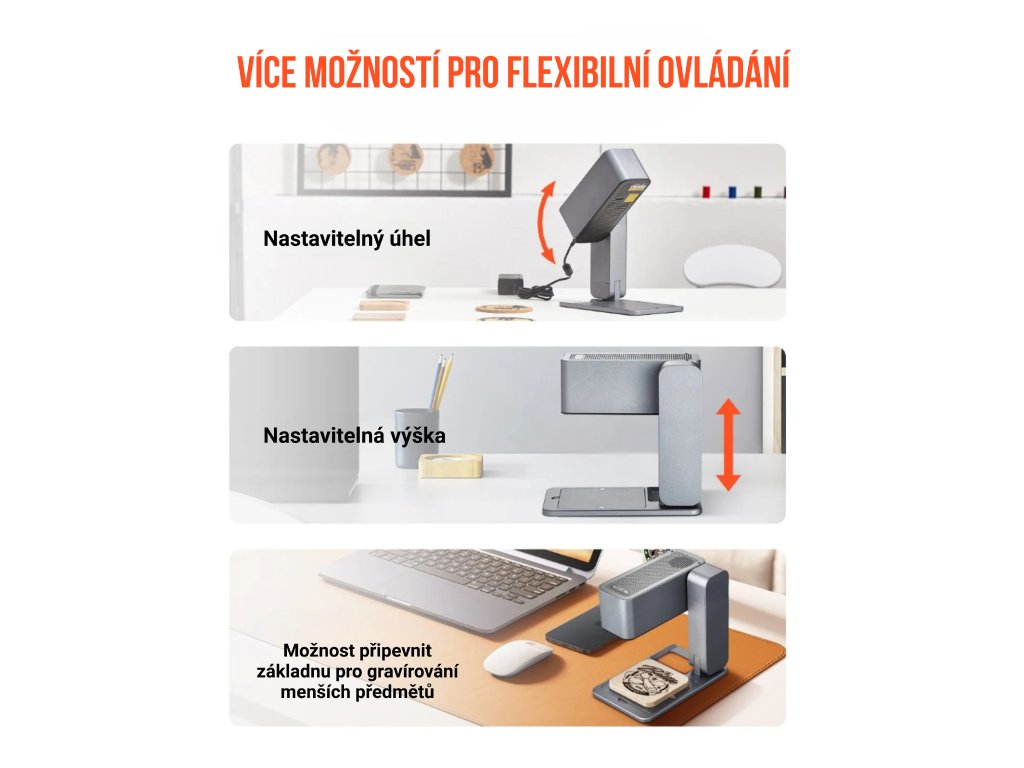 VÍCE MOŽNOSTÍ PRO FLEXIBILNÍ OVLÁDÁNÍ

Nastavitelný úhel

Nastavitelná výška

Možnost připevnit
základnu pro gravírování
menších předmětů